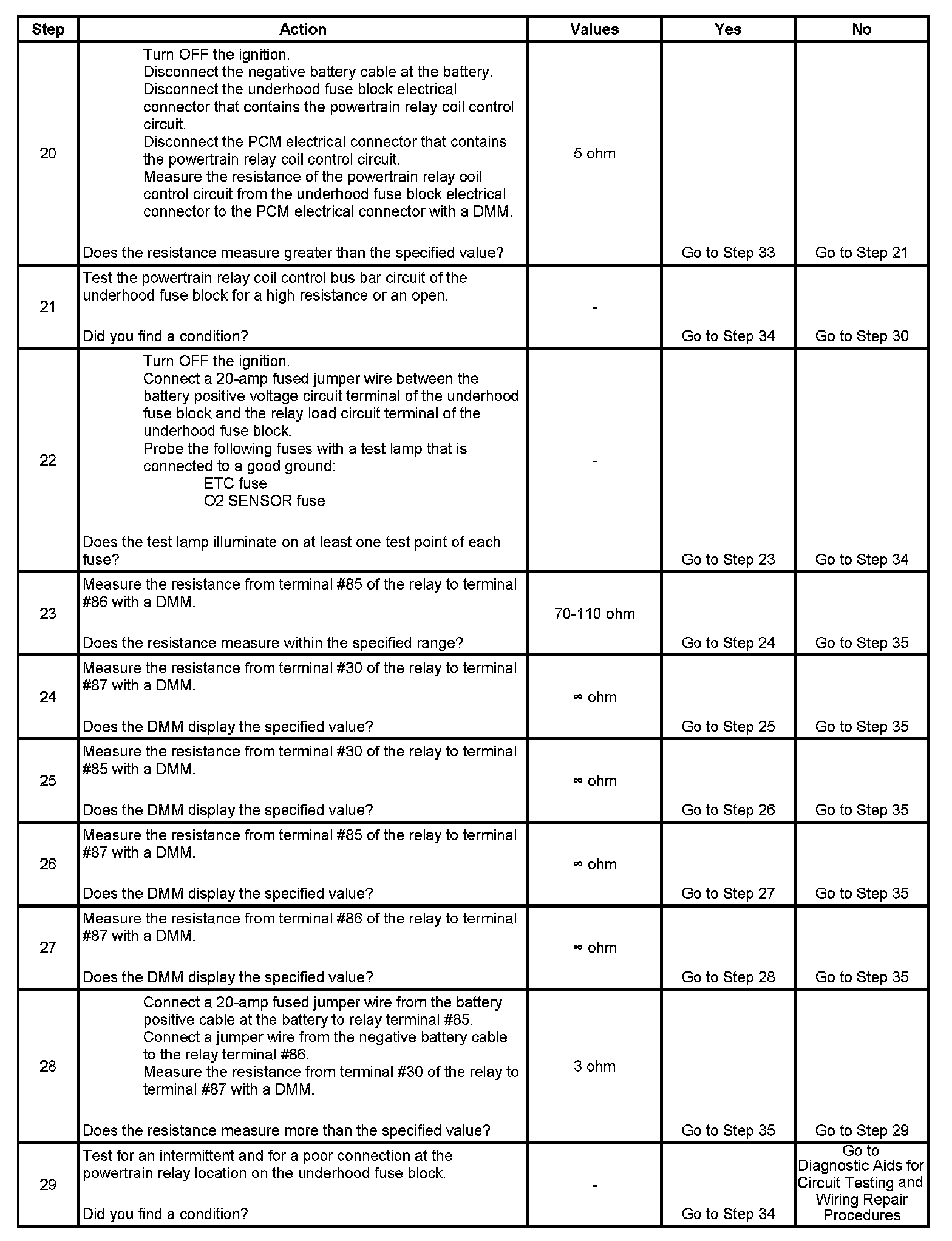 | Step | Action | Values | Yes | No |
|---|---|---|---|---|
| 20 | Turn OFF the ignition. Disconnect the negative battery cable at the battery. Disconnect the underhood fuse block electrical connector that contains the powertrain relay coil control circuit. Disconnect the PCM electrical connector that contains the powertrain relay coil control circuit. Measure the resistance of the powertrain relay coil control circuit from the underhood fuse block electrical connector to the PCM electrical connector with a DMM. Does the resistance measure greater than the specified value? | 5 ohm | Go to Step 33 | Go to Step 21 |
| 21 | Test the powertrain relay coil control bus bar circuit of the underhood fuse block for a high resistance or an open. Did you find a condition? | - | Go to Step 34 | Go to Step 30 |
| 22 | Turn OFF the ignition. Connect a 20-amp fused jumper wire between the battery positive voltage circuit terminal of the underhood fuse block and the relay load circuit terminal of the underhood fuse block. Probe the following fuses with a test lamp that is connected to a good ground: ETC fuse O2 SENSOR fuse Does the test lamp illuminate on at least one test point of each fuse? | - | Go to Step 23 | Go to Step 34 |
| 23 | Measure the resistance from terminal #85 of the relay to terminal #86 with a DMM. Does the resistance measure within the specified range? | 70-110 ohm | Go to Step 24 | Go to Step 35 |
| 24 | Measure the resistance from terminal #30 of the relay to terminal #87 with a DMM. Does the DMM display the specified value? | ∞ ohm | Go to Step 25 | Go to Step 35 |
| 25 | Measure the resistance from terminal #30 of the relay to terminal #85 with a DMM. Does the DMM display the specified value? | ∞ ohm | Go to Step 26 | Go to Step 35 |
| 26 | Measure the resistance from terminal #85 of the relay to terminal #87 with a DMM. Does the DMM display the specified value? | ∞ ohm | Go to Step 27 | Go to Step 35 |
| 27 | Measure the resistance from terminal #86 of the relay to terminal #87 with a DMM. Does the DMM display the specified value? | ∞ ohm | Go to Step 28 | Go to Step 35 |
| 28 | Connect a 20-amp fused jumper wire from the battery positive cable at the battery to relay terminal #85. Connect a jumper wire from the negative battery cable to the relay terminal #86. Measure the resistance from terminal #30 of the relay to terminal #87 with a DMM. Does the resistance measure more than the specified value? | 3 ohm | Go to Step 35 | Go to Step 29 |
| 29 | Test for an intermittent and for a poor connection at the powertrain relay location on the underhood fuse block. Did you find a condition? | - | Go to Step 34 | Go to Diagnostic Aids for Circuit Testing and Wiring Repair Procedures |